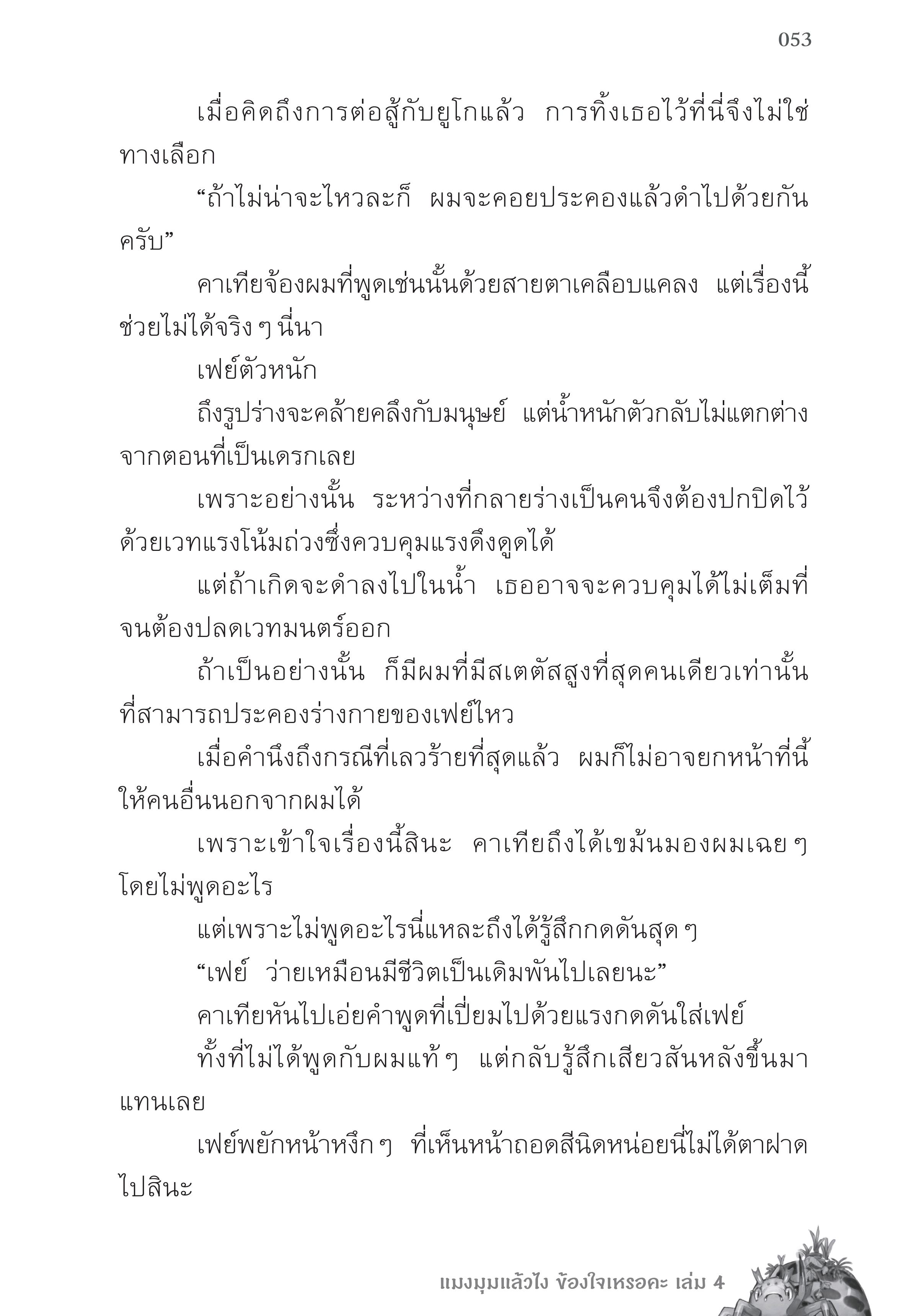 053

เมื่อคิดถึงการต่อสู้กับยูโกแล้ว การทิ้งเธอไว้ที่นี่จึงไม่ใช่ทางเลือก

“ถ้าไม่น่าจะไหวละก็ ผมจะคอยประคองแล้วดำไปด้วยกันครับ”

คาเทียจ้องผมที่พูดเช่นนั้นด้วยสายตาเคลือบแคลง แต่เรื่องนี้ช่วยไม่ได้จริง ๆ นี่นา

เฟย์ตัวหนัก

ถึงรูปร่างจะคล้ายคลึงกับมนุษย์ แต่น้ำหนักตัวกลับไม่แตกต่างจากตอนที่เป็นเดรกเลย

เพราะอย่างนั้น ระหว่างที่กลายร่างเป็นคนจึงต้องปกปิดไว้ด้วยเวทแรงโน้มถ่วงซึ่งควบคุมแรงดึงดูดได้

แต่ถ้าเกิดจะดำลงไปในน้ำ เธออาจจะควบคุมได้ไม่เต็มที่จนต้องปลดเวทมนตร์ออก

ถ้าเป็นอย่างนั้น ก็มีผมที่มีสเตตัสสูงที่สุดคนเดียวเท่านั้นที่สามารถประคองร่างกายของเฟย์ไหว

เมื่อคำนึงถึงกรณีที่เลวร้ายที่สุดแล้ว ผมก็ไม่อาจยกหน้าที่นี้ให้คนอื่นนอกจากผมได้

เพราะเข้าใจเรื่องนี้สินะ คาเทียถึงได้เขม้นมองผมเฉย ๆ โดยไม่พูดอะไร

แต่เพราะไม่พูดอะไรนี่แหละถึงได้รู้สึกกดดันสุด ๆ

“เฟย์ ว่ายเหมือนมีชีวิตเป็นเดิมพันไปเลยนะ”

คาเทียหันไปเอ่ยคำพูดที่เปี่ยมไปด้วยแรงกดดันใส่เฟย์

ทั้งที่ไม่ได้พูดกับผมแท้ ๆ แต่กลับรู้สึกเสียวสันหลังขึ้นมาแทนเลย

เฟย์พยักหน้าหงึก ๆ ที่เห็นหน้าถอดสีนิดหน่อยนี่ไม่ได้ตาฝาดไปสินะ

แมงมุมแล้วไง ข้องใจเหรอคะ เล่ม 4